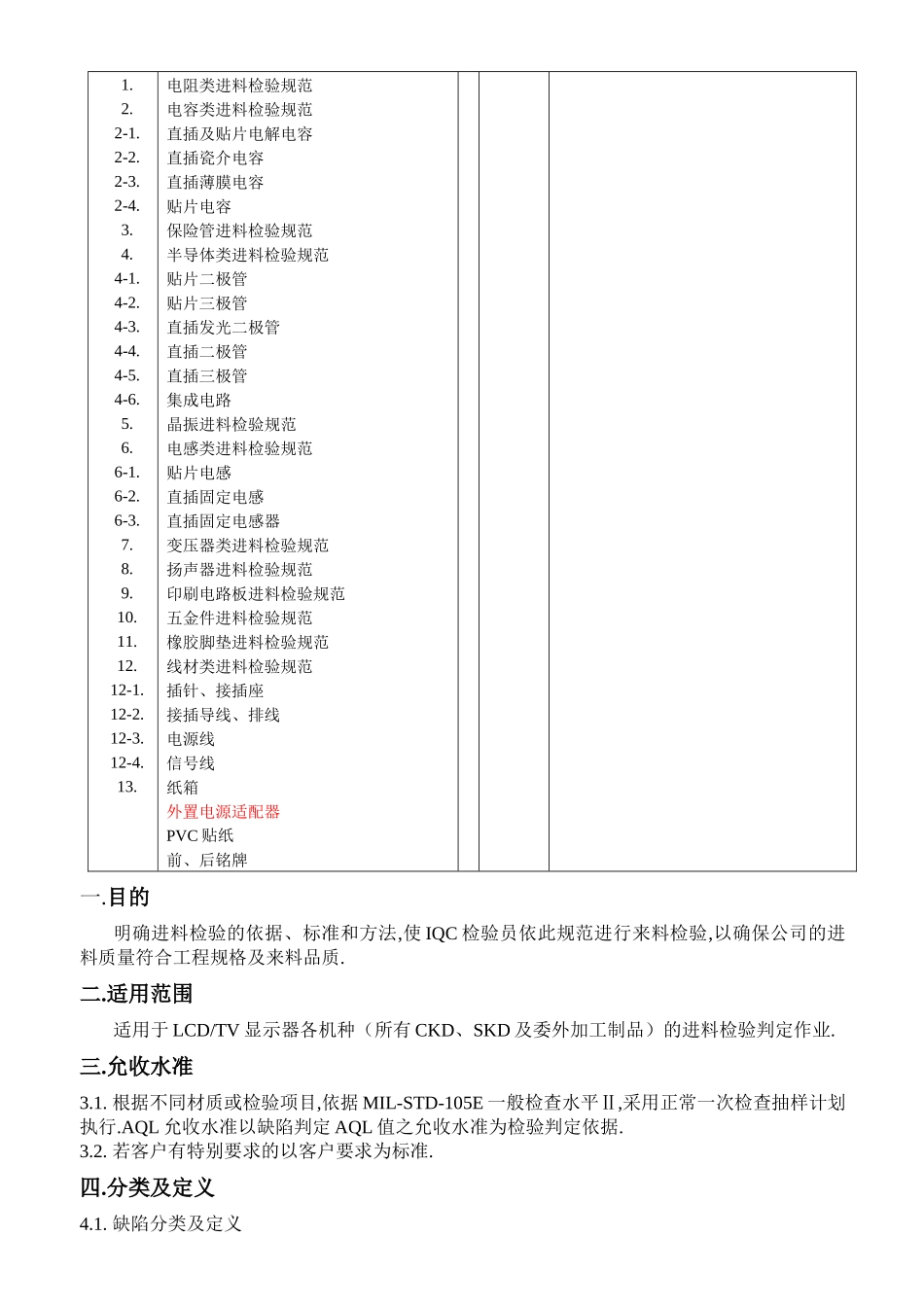 | | | | | |
|---|---|---|---|---|
| 1. | 电阻类进料检验规范 | | | |
| 2. | 电容类进料检验规范 | | | |
| 2-1. | 直插及贴片电解电容 | | | |
| 2-2. | 直插瓷介电容 | | | |
| 2-3. | 直插薄膜电容 | | | |
| 2-4. | 贴片电容 | | | |
| 3. | 保险管进料检验规范 | | | |
| 4. | 半导体类进料检验规范 | | | |
| 4-1. | 贴片二极管 | | | |
| 4-2. | 贴片三极管 | | | |
| 4-3. | 直插发光二极管 | | | |
| 4-4. | 直插二极管 | | | |
| 4-5. | 直插三极管 | | | |
| 4-6. | 集成电路 | | | |
| 5. | 晶振进料检验规范 | | | |
| 6. | 电感类进料检验规范 | | | |
| 6-1. | 贴片电感 | | | |
| 6-2. | 直插固定电感 | | | |
| 6-3. | 直插固定电感器 | | | |
| 7. | 变压器类进料检验规范 | | | |
| 8. | 扬声器进料检验规范 | | | |
| 9. | 印刷电路板进料检验规范 | | | |
| 10. | 五金件进料检验规范 | | | |
| 11. | 橡胶脚垫进料检验规范 | | | |
| 12. | 线材类进料检验规范 | | | |
| 12-1. | 插针、接插座 | | | |
| 12-2. | 接插导线、排线 | | | |
| 12-3. | 电源线 | | | |
| 12-4. | 信号线 | | | |
| 13. | 纸箱 | | | |
| | 外置电源适配器 | | | |
| | PVC 贴纸 | | | |
| | 前、后铭牌 | | | |

一.目的

明确进料检验的依据、标准和方法,使 IQC 检验员依此规范进行来料检验,以确保公司的进料质量符合工程规格及来料品质.

二.适用范围

适用于 LCD/TV 显示器各机种（所有 CKD、SKD 及委外加工制品）的进料检验判定作业.

三.允收水准

3.1. 根据不同材质或检验项目,依据 MIL-STD-105E 一般检查水平Ⅱ,采用正常一次检查抽样计划执行.AQL 允收水准以缺陷判定 AQL 值之允收水准为检验判定依据.
3.2. 若客户有特别要求的以客户要求为标准.

四.分类及定义

4.1. 缺陷分类及定义